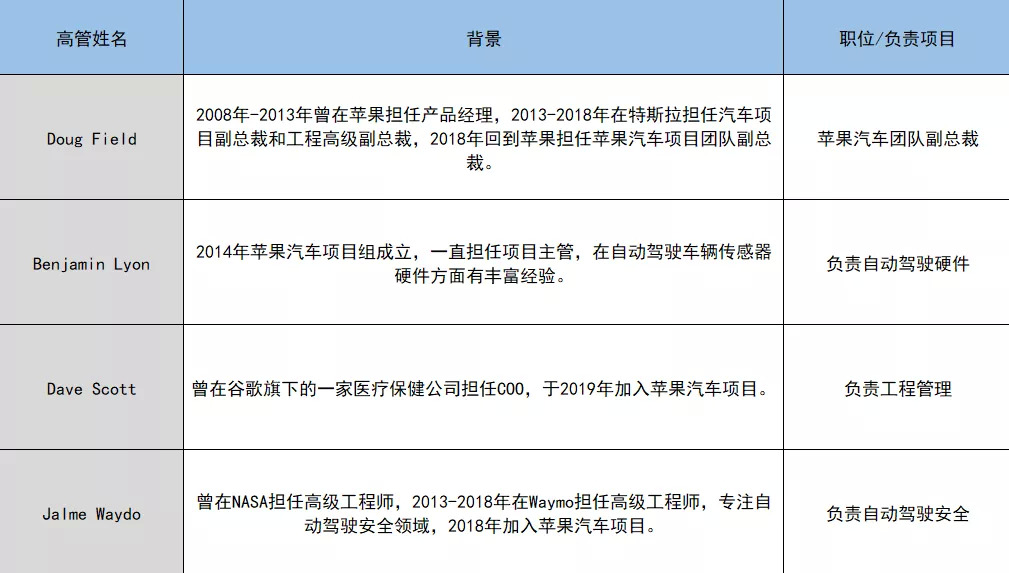 | 高管姓名 | 背景 | 职位/负责项目 |
|---|---|---|
| Doug Field | 2008年-2013年曾在苹果担任产品经理，2013-2018年在特斯拉担任汽车项目副总裁和工程高级副总裁，2018年回到苹果担任苹果汽车项目团队副总裁。 | 苹果汽车团队副总裁 |
| Benjamin Lyon | 2014年苹果汽车项目组成立，一直担任项目主管，在自动驾驶车辆传感器硬件方面有丰富经验。 | 负责自动驾驶硬件 |
| Dave Scott | 曾在谷歌旗下的一家医疗保健公司担任COO，于2019年加入苹果汽车项目。 | 负责工程管理 |
| Jalme Waydo | 曾在NASA担任高级工程师，2013-2018年在Waymo担任高级工程师，专注自动驾驶安全领域，2018年加入苹果汽车项目。 | 负责自动驾驶安全 |